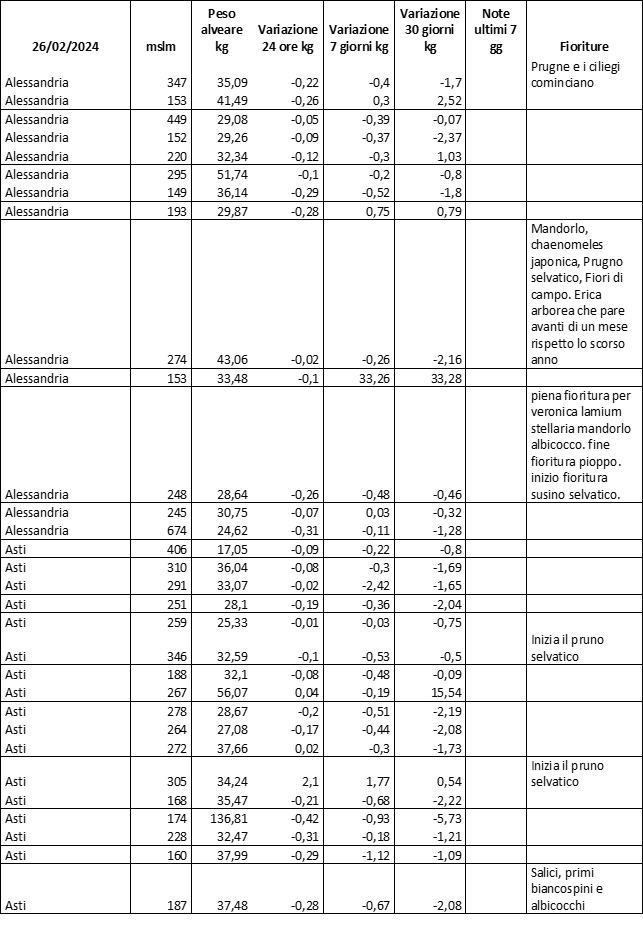 | 26/02/2024 | mslm | Peso alveare kg | Variazione 24 ore kg | Variazione 7 giorni kg | Variazione 30 giorni kg | Note ultimi 7 gg | Fioriture |
|---|---|---|---|---|---|---|---|
| Alessandria | 347 | 35,09 | -0,22 | -0,4 | -1,7 | | Prugne e i ciliegi cominciano |
| Alessandria | 153 | 41,49 | -0,26 | 0,3 | 2,52 | | |
| Alessandria | 449 | 29,08 | -0,05 | -0,39 | -0,07 | | |
| Alessandria | 152 | 29,26 | -0,09 | -0,37 | -2,37 | | |
| Alessandria | 220 | 32,34 | -0,12 | -0,3 | 1,03 | | |
| Alessandria | 295 | 51,74 | -0,1 | -0,2 | -0,8 | | |
| Alessandria | 149 | 36,14 | -0,29 | -0,52 | -1,8 | | |
| Alessandria | 193 | 29,87 | -0,28 | 0,75 | 0,79 | | |
| Alessandria | 274 | 43,06 | -0,02 | -0,26 | -2,16 | | Mandorlo, chaenomeles japonica, Prugno selvatico, Fiori di campo. Erica arborea che pare avanti di un mese rispetto lo scorso anno |
| Alessandria | 153 | 33,48 | -0,1 | 33,26 | 33,28 | | |
| Alessandria | 248 | 28,64 | -0,26 | -0,48 | -0,46 | | piena fioritura per veronica lamium stellaria mandorlo albicocco. fine fioritura pioppo. inizio fioritura susino selvatico. |
| Alessandria | 245 | 30,75 | -0,07 | 0,03 | -0,32 | | |
| Alessandria | 674 | 24,62 | -0,31 | -0,11 | -1,28 | | |
| Asti | 406 | 17,05 | -0,09 | -0,22 | -0,8 | | |
| Asti | 310 | 36,04 | -0,08 | -0,3 | -1,69 | | |
| Asti | 291 | 33,07 | -0,02 | -2,42 | -1,65 | | |
| Asti | 251 | 28,1 | -0,19 | -0,36 | -2,04 | | |
| Asti | 259 | 25,33 | -0,01 | -0,03 | -0,75 | | |
| Asti | 346 | 32,59 | -0,1 | -0,53 | -0,5 | | Inizia il pruno selvatico |
| Asti | 188 | 32,1 | -0,08 | -0,48 | -0,09 | | |
| Asti | 267 | 56,07 | 0,04 | -0,19 | 15,54 | | |
| Asti | 278 | 28,67 | -0,2 | -0,51 | -2,19 | | |
| Asti | 264 | 27,08 | -0,17 | -0,44 | -2,08 | | |
| Asti | 272 | 37,66 | 0,02 | -0,3 | -1,73 | | |
| Asti | 305 | 34,24 | 2,1 | 1,77 | 0,54 | | Inizia il pruno selvatico |
| Asti | 168 | 35,47 | -0,21 | -0,68 | -2,22 | | |
| Asti | 174 | 136,81 | -0,42 | -0,93 | -5,73 | | |
| Asti | 228 | 32,47 | -0,31 | -0,18 | -1,21 | | |
| Asti | 160 | 37,99 | -0,29 | -1,12 | -1,09 | | |
| Asti | 187 | 37,48 | -0,28 | -0,67 | -2,08 | | Salici, primi biancospini e albicocchi |